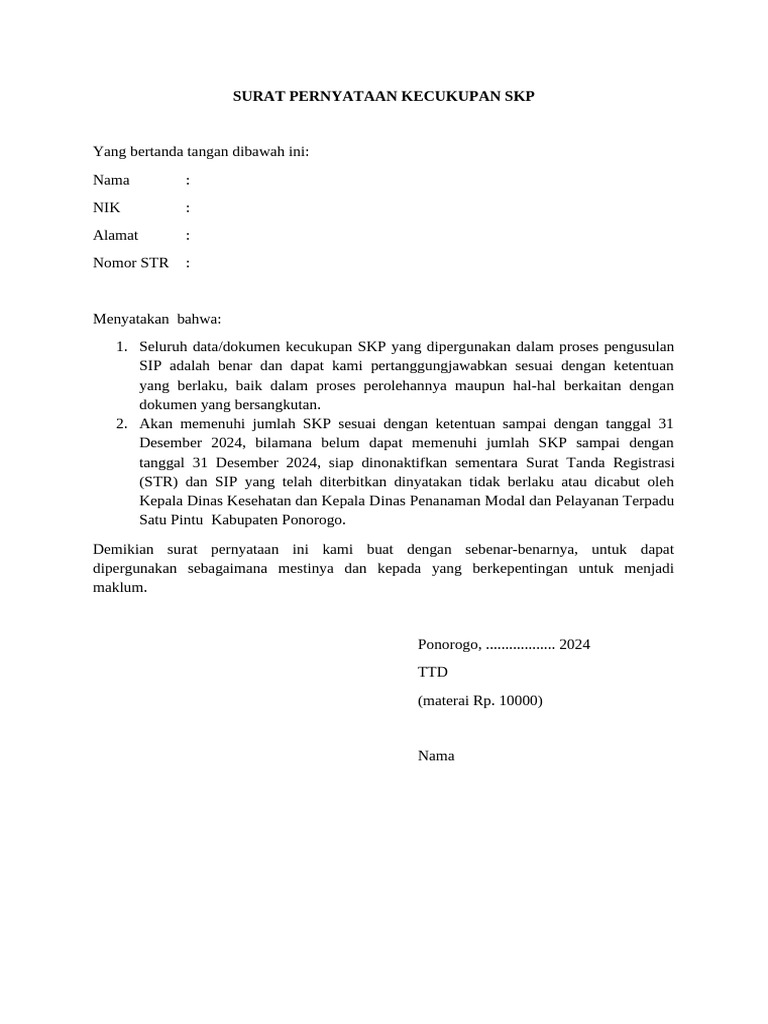 SURAT PERNYATAAN KECUKUPAN SKP

Yang bertanda tangan dibawah ini:

Nama :

NIK :

Alamat :

Nomor STR :

Menyatakan bahwa:

1. Seluruh data/dokumen kecukupan SKP yang dipergunakan dalam proses pengusulan SIP adalah benar dan dapat kami pertanggungjawabkan sesuai dengan ketentuan yang berlaku, baik dalam proses perolehannya maupun hal-hal berkaitan dengan dokumen yang bersangkutan.
2. Akan memenuhi jumlah SKP sesuai dengan ketentuan sampai dengan tanggal 31 Desember 2024, bilamana belum dapat memenuhi jumlah SKP sampai dengan tanggal 31 Desember 2024, siap dinonaktifkan sementara Surat Tanda Registrasi (STR) dan SIP yang telah diterbitkan dinyatakan tidak berlaku atau dicabut oleh Kepala Dinas Kesehatan dan Kepala Dinas Penanaman Modal dan Pelayanan Terpadu Satu Pintu Kabupaten Ponorogo.

Demikian surat pernyataan ini kami buat dengan sebenar-benarnya, untuk dapat dipergunakan sebagaimana mestinya dan kepada yang berkepentingan untuk menjadi maklum.

Ponorogo, .................. 2024

TTD

(materai Rp. 10000)

Nama